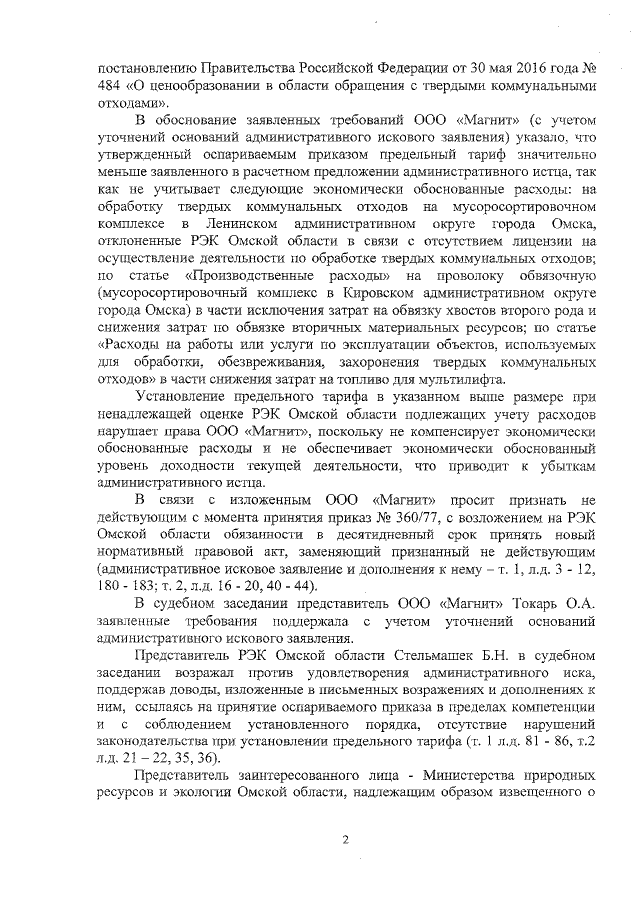 постановлению Правительства Российской Федерации от 30 мая 2016 года № 484 «О ценообразовании в области обращения с твердыми коммунальными отходами».

В обоснование заявленных требований ООО «Магнит» (с учетом уточнений оснований административного искового заявления) указало, что утвержденный оспариваемым приказом предельный тариф значительно меньше заявленного в расчетном предложении административного истца, так как не учитывает следующие экономически обоснованные расходы: на обработку твердых коммунальных отходов на мусоросортировочном комплексе в Ленинском административном округе города Омска, отклоненные РЭК Омской области в связи с отсутствием лицензии на осуществление деятельности по обработке твердых коммунальных отходов; по статье «Производственные расходы» на проволоку обвязочную (мусоросортировочный комплекс в Кировском административном округе города Омска) в части исключения затрат на обвязку хвостов второго рода и снижения затрат по обвязке вторичных материальных ресурсов; по статье «Расходы на работы или услуги по эксплуатации объектов, используемых для обработки, обезвреживания, захоронения твердых коммунальных отходов» в части снижения затрат на топливо для мультилифта.

Установление предельного тарифа в указанном выше размере при ненадлежащей оценке РЭК Омской области подлежащих учету расходов нарушает права ООО «Магнит», поскольку не компенсирует экономически обоснованные расходы и не обеспечивает экономически обоснованный уровень доходности текущей деятельности, что приводит к убыткам административного истца.

В связи с изложенным ООО «Магнит» просит признать не действующим с момента принятия приказ № 360/77, с возложением на РЭК Омской области обязанности в десятидневный срок принять новый нормативный правовой акт, заменяющий признанный не действующим (административное исковое заявление и дополнения к нему – т. 1, л.д. 3 - 12, 180 - 183; т. 2, л.д. 16 - 20, 40 - 44).

В судебном заседании представитель ООО «Магнит» Токарь О.А. заявленные требования поддержала с учетом уточнений оснований административного искового заявления.

Представитель РЭК Омской области Стельмашек Б.Н. в судебном заседании возражал против удовлетворения административного иска, поддержав доводы, изложенные в письменных возражениях и дополнениях к ним, ссылаясь на принятие оспариваемого приказа в пределах компетенции и с соблюдением установленного порядка, отсутствие нарушений законодательства при установлении предельного тарифа (т. 1 л.д. 81 - 86, т.2 л.д. 21 – 22, 35, 36).

Представитель заинтересованного лица - Министерства природных ресурсов и экологии Омской области, надлежащим образом извещенного о

2